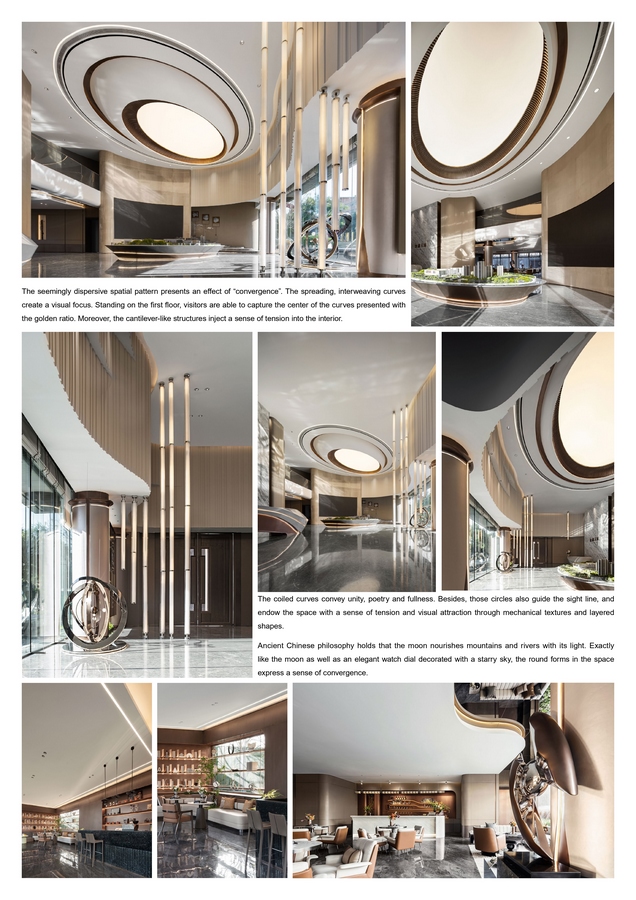 The seemingly dispersive spatial pattern presents an effect of "convergence". The spreading, interweaving curves create a visual focus. Standing on the first floor, visitors are able to capture the center of the curves presented with the golden ratio. Moreover, the cantilever-like structures inject a sense of tension into the interior.

The coiled curves convey unity, poetry and fullness. Besides, those circles also guide the sight line, and endow the space with a sense of tension and visual attraction through mechanical textures and layered shapes.

Ancient Chinese philosophy holds that the moon nourishes mountains and rivers with its light. Exactly like the moon as well as an elegant watch dial decorated with a starry sky, the round forms in the space express a sense of convergence.